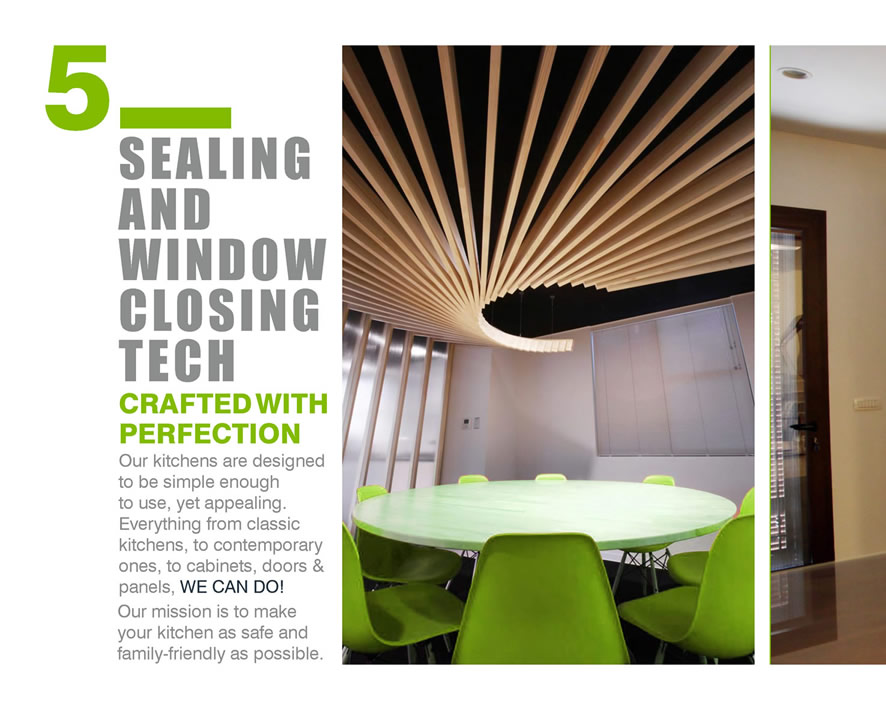 5

SEALING AND WINDOW CLOSING TECH

CRAFTED WITH PERFECTION

Our kitchens are designed to be simple enough to use, yet appealing. Everything from classic kitchens, to contemporary ones, to cabinets, doors & panels, WE CAN DO!

Our mission is to make your kitchen as safe and family-friendly as possible.